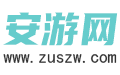 安游网
www.zuszw.com